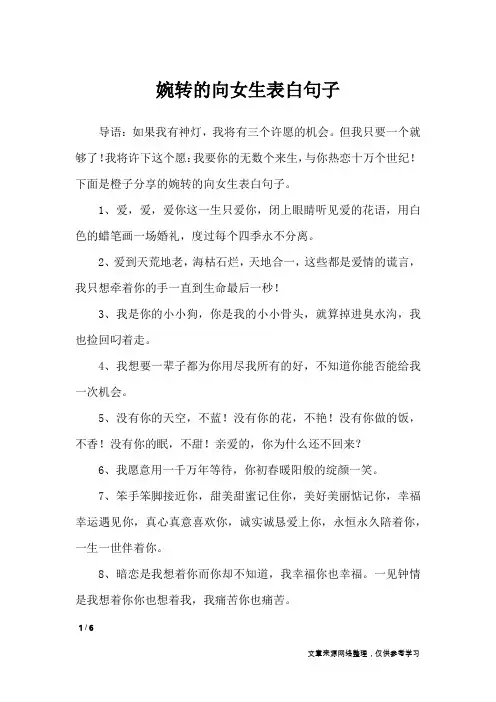 婉转的向女生表白句子

导语：如果我有神灯，我将有三个许愿的机会。但我只要一个就够了！我将许下这个愿：我要你的无数个来生，与你热恋十万个世纪！下面是橙子分享的婉转的向女生表白句子。

1、爱，爱，爱你这一生只爱你，闭上眼睛听见爱的花语，用白色的蜡笔画一场婚礼，度过每个四季永不分离。

2、爱到天荒地老，海枯石烂，天地合一，这些都是爱情的谎言，我只想牵着你的手一直到生命最后一秒！

3、我是你的小小狗，你是我的小小骨头，就算掉进臭水沟，我也捡回叼着走。

4、我想要一辈子都为你用尽我所有的好，不知道你能否能给我一次机会。

5、没有你的天空，不蓝！没有你的花，不艳！没有你做的饭，不香！没有你的眠，不甜！亲爱的，你为什么还不回来？

6、我愿意用一千万年等待，你初春暖阳般的绽颜一笑。

7、笨手笨脚接近你，甜美甜蜜记住你，美好美丽惦记你，幸福幸运遇见你，真心真意喜欢你，诚实诚恳爱上你，永恒永久陪着你，一生一世伴着你。

8、暗恋是我想着你而你却不知道，我幸福你也幸福。一见钟情是我想着你你也想着我，我痛苦你也痛苦。

1 / 6

文章来源网络整理，仅供参考学习